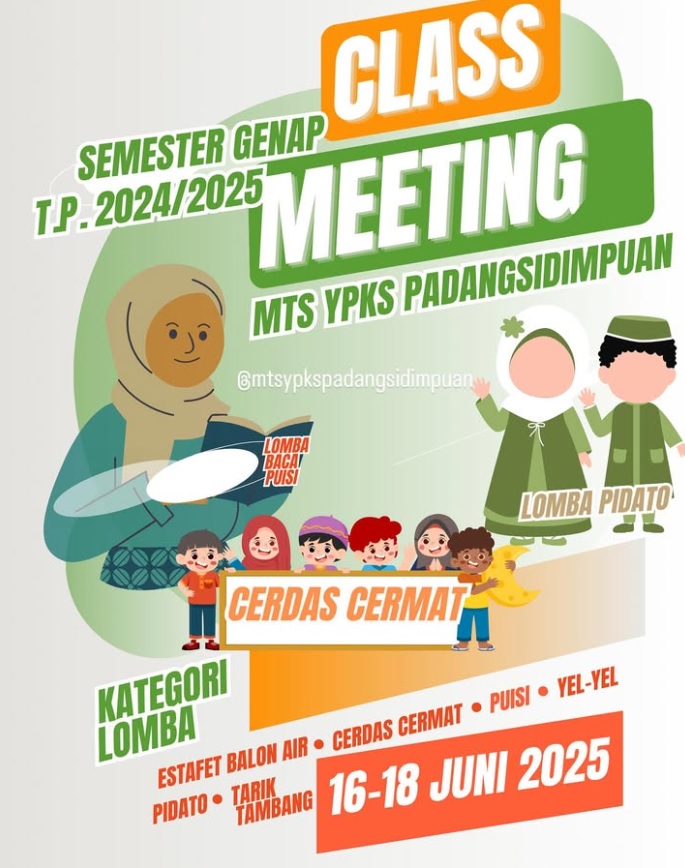 SEMESTER GENAP
T.P. 2024/2025

CLASS
MEETING

MTS YPKS PADANGSIDIMPUAN

@mtsypkspadangsidimpuan

LOMBA BACA PUISI

LOMBA PIDATO

CERDAS CERMAT

KATEGORI LOMBA

ESTAFET BALON AIR • CERDAS CERMAT • PUISI • YEL-YEL
PIDATO • TARIK TAMBANG

16-18 JUNI 2025